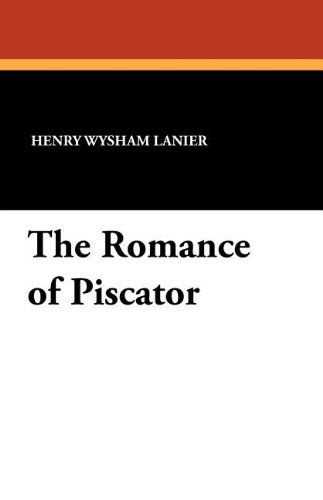 HENRY WYSHAM LANIER

The Romance of Piscator